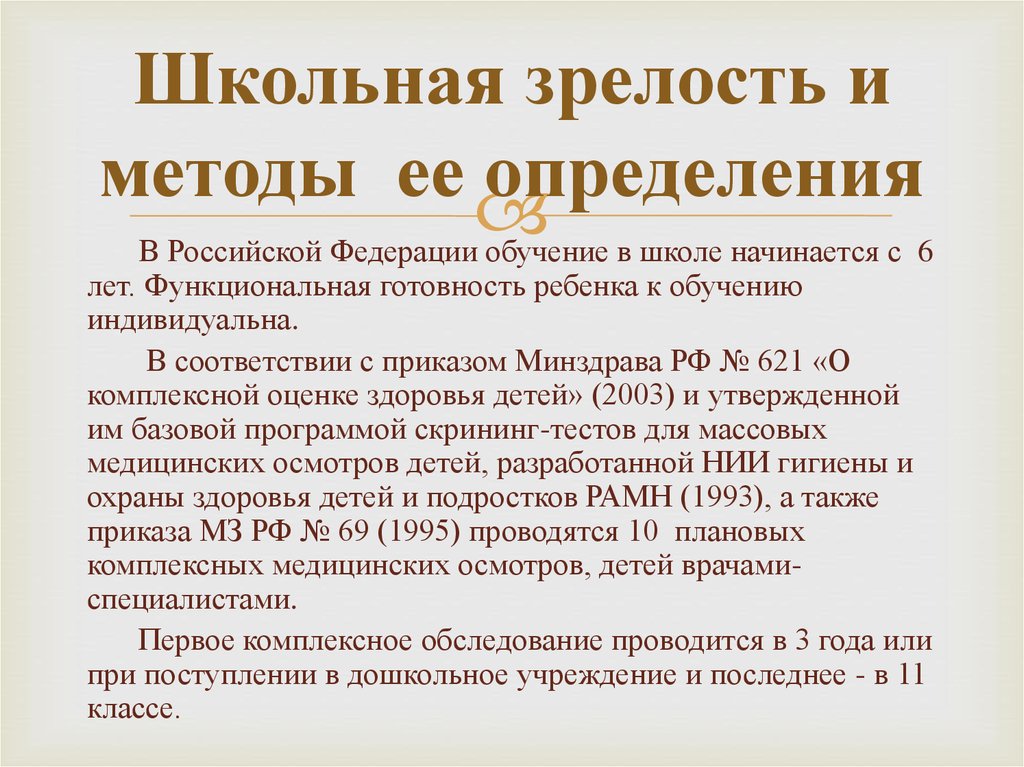 Школьная зрелость и методы ее определения

В Российской Федерации обучение в школе начинается с 6 лет. Функциональная готовность ребенка к обучению индивидуальна.

В соответствии с приказом Минздрава РФ № 621 «О комплексной оценке здоровья детей» (2003) и утвержденной им базовой программой скрининг-тестов для массовых медицинских осмотров детей, разработанной НИИ гигиены и охраны здоровья детей и подростков РАМН (1993), а также приказа МЗ РФ № 69 (1995) проводятся 10 плановых комплексных медицинских осмотров, детей врачами-специалистами.

Первое комплексное обследование проводится в 3 года или при поступлении в дошкольное учреждение и последнее - в 11 классе.